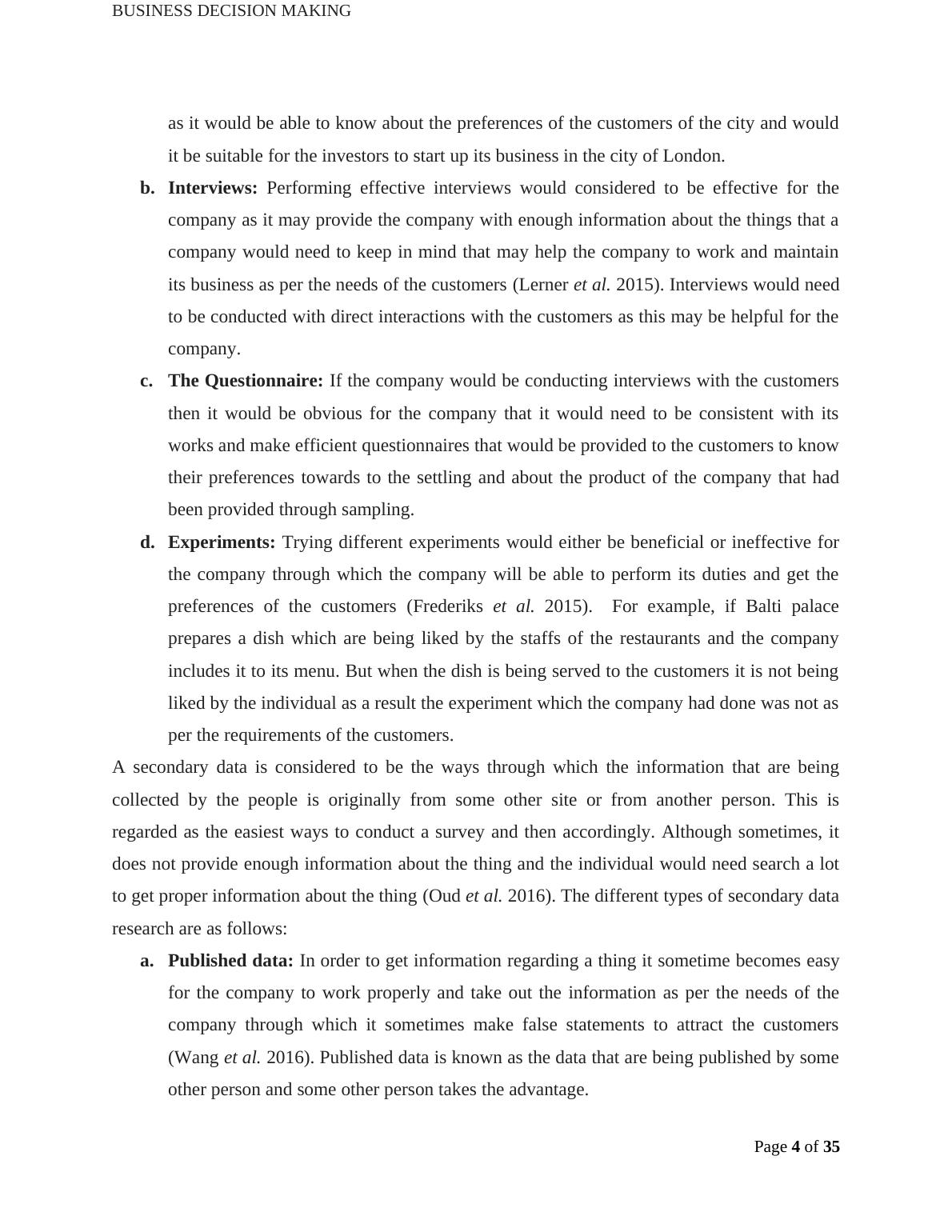 BUSINESS DECISION MAKING

as it would be able to know about the preferences of the customers of the city and would it be suitable for the investors to start up its business in the city of London.

b. Interviews: Performing effective interviews would considered to be effective for the company as it may provide the company with enough information about the things that a company would need to keep in mind that may help the company to work and maintain its business as per the needs of the customers (Lerner et al. 2015). Interviews would need to be conducted with direct interactions with the customers as this may be helpful for the company.

c. The Questionnaire: If the company would be conducting interviews with the customers then it would be obvious for the company that it would need to be consistent with its works and make efficient questionnaires that would be provided to the customers to know their preferences towards to the settling and about the product of the company that had been provided through sampling.

d. Experiments: Trying different experiments would either be beneficial or ineffective for the company through which the company will be able to perform its duties and get the preferences of the customers (Frederiks et al. 2015). For example, if Balti palace prepares a dish which are being liked by the staffs of the restaurants and the company includes it to its menu. But when the dish is being served to the customers it is not being liked by the individual as a result the experiment which the company had done was not as per the requirements of the customers.

A secondary data is considered to be the ways through which the information that are being collected by the people is originally from some other site or from another person. This is regarded as the easiest ways to conduct a survey and then accordingly. Although sometimes, it does not provide enough information about the thing and the individual would need search a lot to get proper information about the thing (Oud et al. 2016). The different types of secondary data research are as follows:

a. Published data: In order to get information regarding a thing it sometime becomes easy for the company to work properly and take out the information as per the needs of the company through which it sometimes make false statements to attract the customers (Wang et al. 2016). Published data is known as the data that are being published by some other person and some other person takes the advantage.

Page 4 of 35